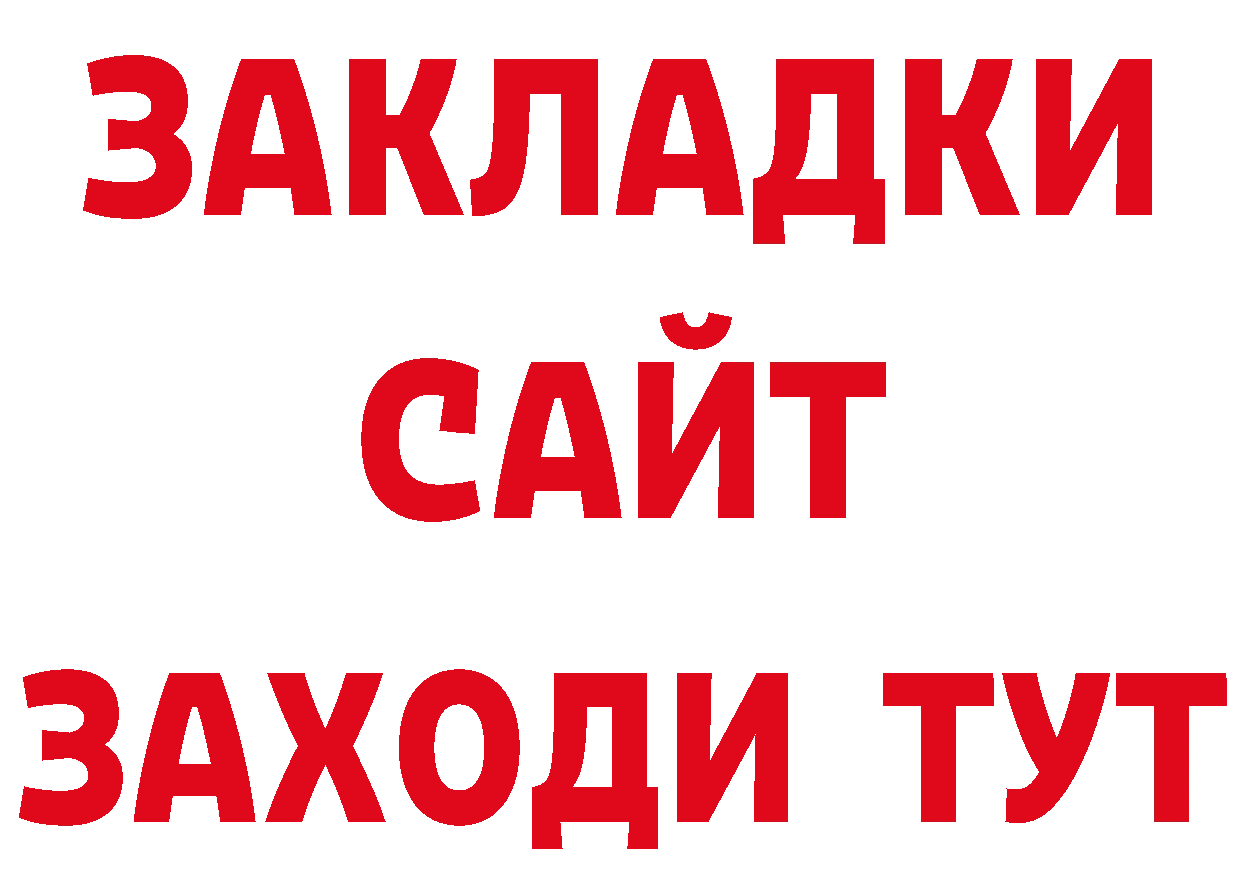 ЗАКЛАДКИ
САЙТ
ЗАХОДИ ТУТ